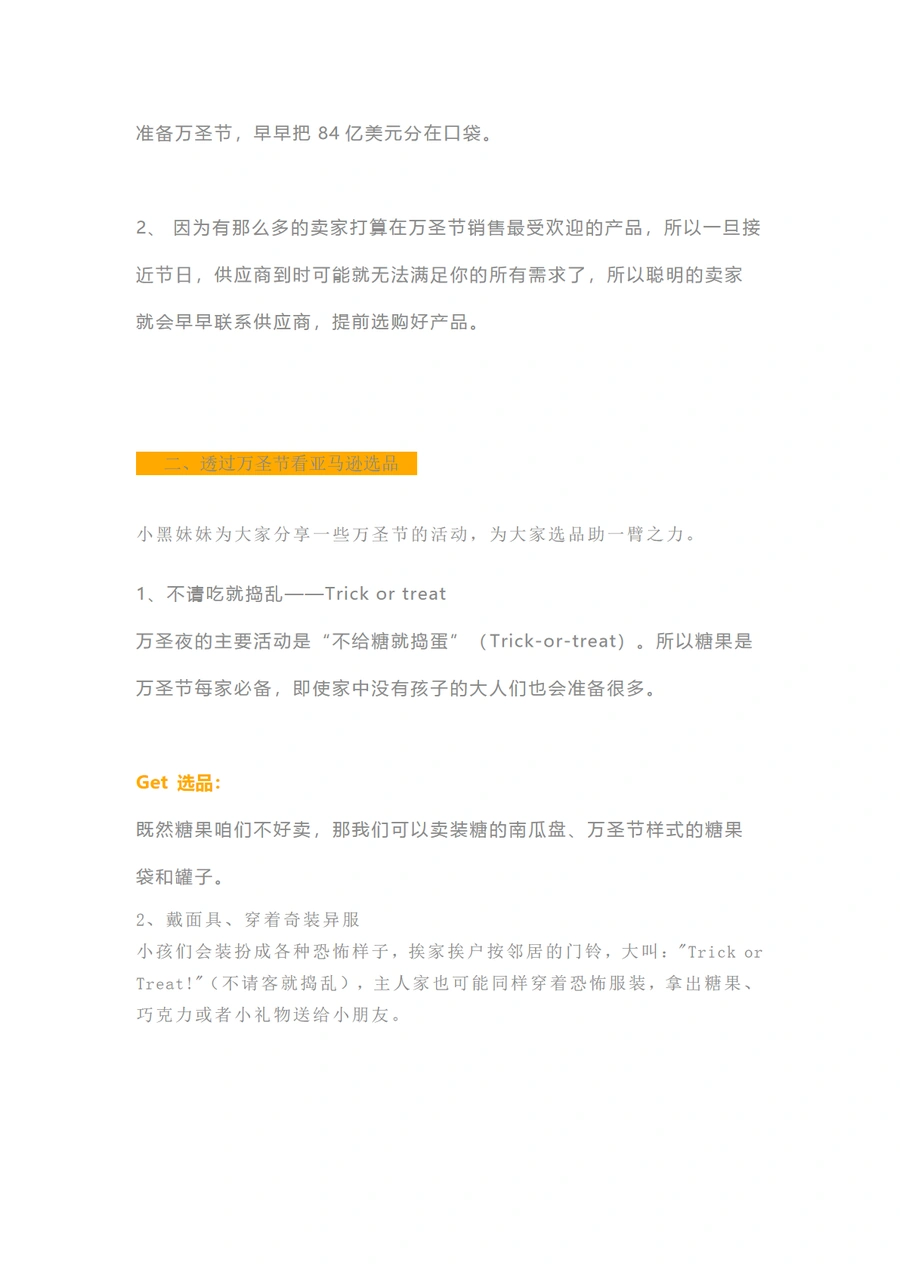 准备万圣节，早早把 84 亿美元分在口袋。

2、 因为有那么多的卖家打算在万圣节销售最受欢迎的产品，所以一旦接近节日，供应商到时可能就无法满足你的所有需求了，所以聪明的卖家就会早早联系供应商，提前选购好产品。

二、透过万圣节看亚马逊选品

小黑妹妹为大家分享一些万圣节的活动，为大家选品助一臂之力。

1、不请吃就捣乱——Trick or treat

万圣夜的主要活动是“不给糖就捣蛋”（Trick-or-treat）。所以糖果是万圣节每家必备，即使家中没有孩子的大人们也会准备很多。

Get 选品:

既然糖果咱们不好卖，那我们可以卖装糖的南瓜盘、万圣节样式的糖果袋和罐子。

2、戴面具、穿着奇装异服

小孩们会装扮成各种恐怖样子，挨家挨户按邻居的门铃，大叫："Trick or Treat!"（不请客就捣乱），主人家也可能同样穿着恐怖服装，拿出糖果、巧克力或者小礼物送给小朋友。